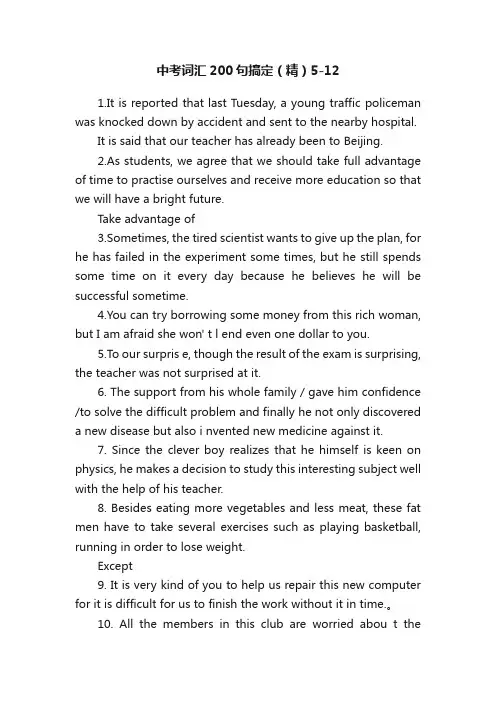 中考词汇200句搞定（精）5-12

1.It is reported that last Tuesday, a young traffic policeman was knocked down by accident and sent to the nearby hospital.

It is said that our teacher has already been to Beijing.

2.As students, we agree that we should take full advantage of time to practise ourselves and receive more education so that we will have a bright future.

Take advantage of

3.Sometimes, the tired scientist wants to give up the plan, for he has failed in the experiment some times, but he still spends some time on it every day because he believes he will be successful sometime.

4.You can try borrowing some money from this rich woman, but I am afraid she won' t l end even one dollar to you.

5.To our surpris e, though the result of the exam is surprising, the teacher was not surprised at it.

6. The support from his whole family / gave him confidence /to solve the difficult problem and finally he not only discovered a new disease but also i nvented new medicine against it.

7. Since the clever boy realizes that he himself is keen on physics, he makes a decision to study this interesting subject well with the help of his teacher.

8. Besides eating more vegetables and less meat, these fat men have to take several exercises such as playing basketball, running in order to lose weight.

Except

9. It is very kind of you to help us repair this new computer for it is difficult for us to finish the work without it in time.。

10. All the members in this club are worried abou t the